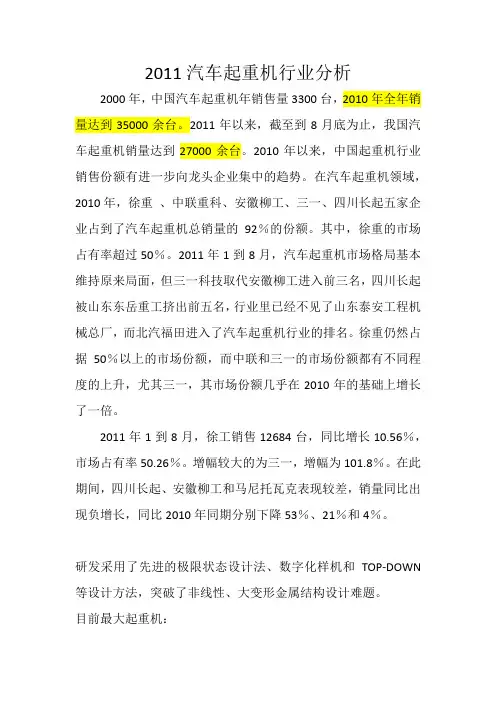 2011 汽车起重机行业分析

2000 年，中国汽车起重机年销售量 3300 台，2010 年全年销量达到 35000 余台。2011 年以来，截至到 8 月底为止，我国汽车起重机销量达到 27000 余台。2010 年以来，中国起重机行业销售份额有进一步向龙头企业集中的趋势。在汽车起重机领域，2010 年，徐重 、中联重科、安徽柳工、三一、四川长起五家企业占到了汽车起重机总销量的 92％的份额。其中，徐重的市场占有率超过 50％。2011 年 1 到 8 月，汽车起重机市场格局基本维持原来局面，但三一科技取代安徽柳工进入前三名，四川长起被山东东岳重工挤出前五名，行业里已经不见了山东泰安工程机械总厂，而北汽福田进入了汽车起重机行业的排名。徐重仍然占据 50％以上的市场份额，而中联和三一的市场份额都有不同程度的上升，尤其三一，其市场份额几乎在 2010 年的基础上增长了一倍。

2011 年 1 到 8 月，徐工销售 12684 台，同比增长 10.56％，市场占有率 50.26％。增幅较大的为三一，增幅为 101.8％。在此期间，四川长起、安徽柳工和马尼托瓦克表现较差，销量同比出现负增长，同比 2010 年同期分别下降 53％、21％和 4％。

研发采用了先进的极限状态设计法、数字化样机和 TOP-DOWN 等设计方法，突破了非线性、大变形金属结构设计难题。

目前最大起重机：